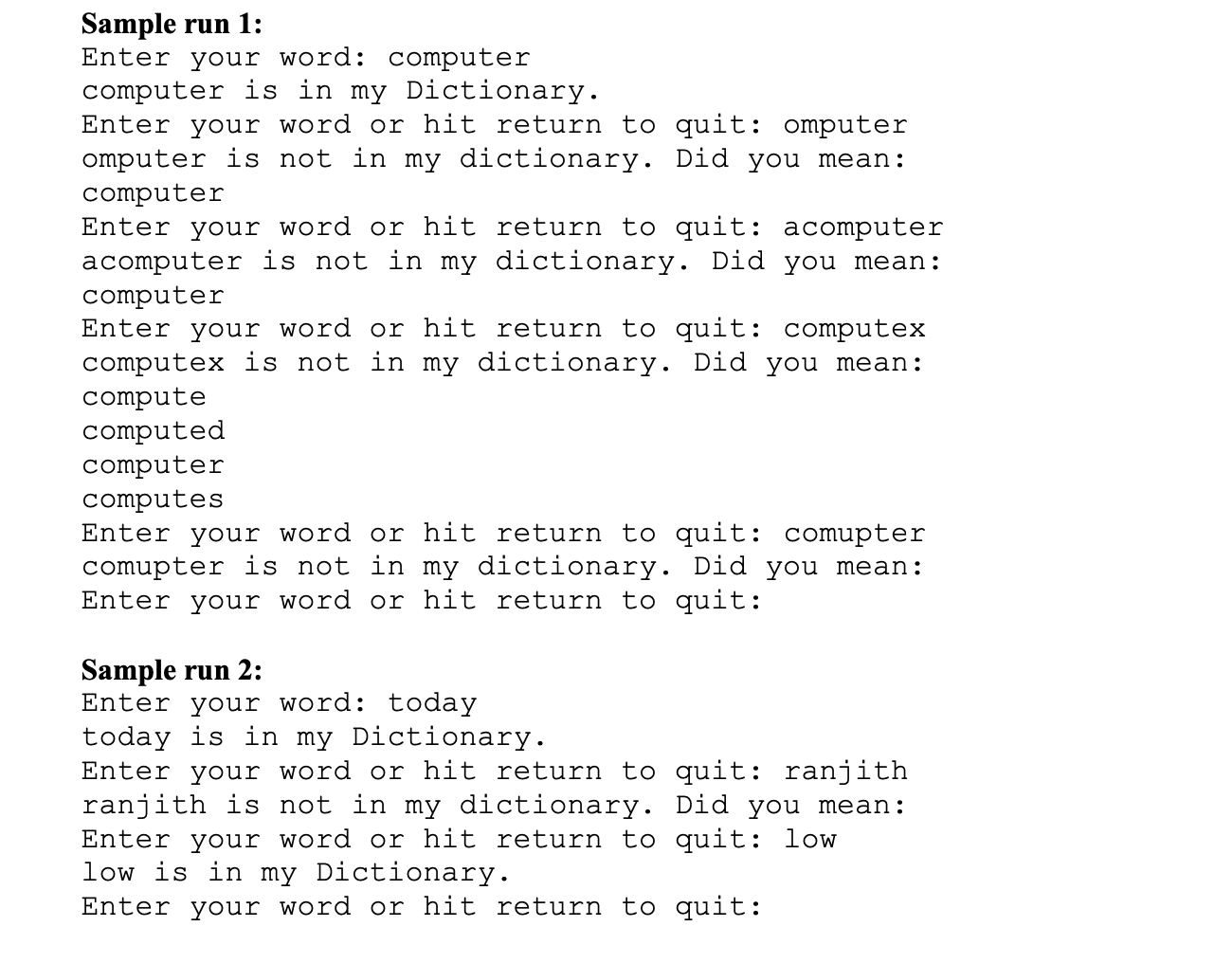 Sample run 1:
Enter your word: computer
computer is in my Dictionary.
Enter your word or hit return to quit: omputer
omputer is not in my dictionary. Did you mean:
computer
Enter your word or hit return to quit: acomputer
acomputer is not in my dictionary. Did you mean:
computer
Enter your word or hit return to quit: computex
computex is not in my dictionary. Did you mean:
compute
computed
computer
computes
Enter your word or hit return to quit: comupter
comupter is not in my dictionary. Did you mean:
Enter your word or hit return to quit:

Sample run 2:
Enter your word: today
today is in my Dictionary.
Enter your word or hit return to quit: ranjith
ranjith is not in my dictionary. Did you mean:
Enter your word or hit return to quit: low
low is in my Dictionary.
Enter your word or hit return to quit: